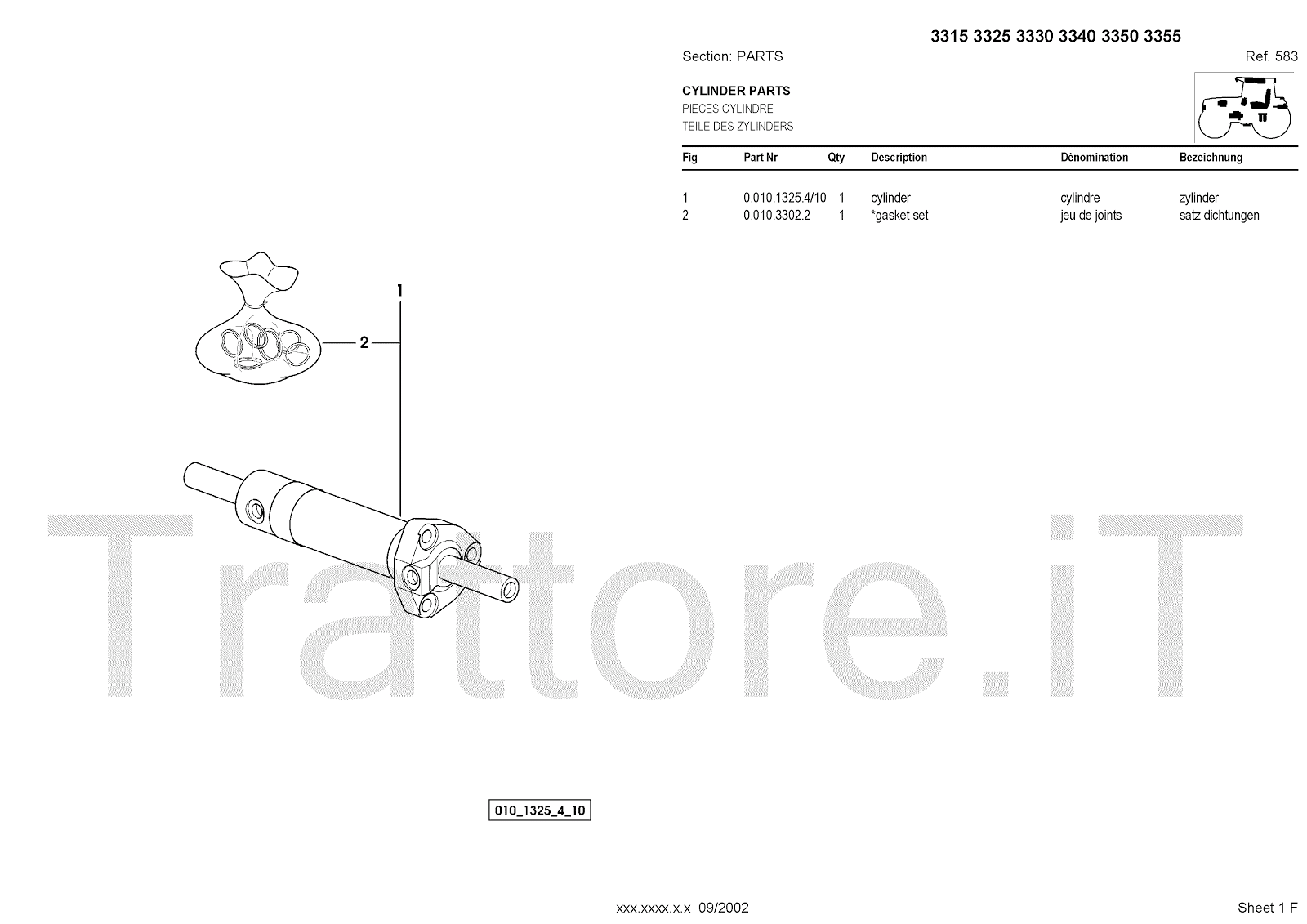 3315 3325 3330 3340 3350 3355

Section: PARTS

Ref. 583

CYLINDER PARTS
PIECES CYLINDRE
TEILE DES ZYLINDERS

| Fig | Part Nr | Qty | Description | Dénomination | Bezeichnung |
|---|---|---|---|---|---|
| 1 | 0.010.1325.4/10 | 1 | cylinder | cylindre | zylinder |
| 2 | 0.010.3302.2 | 1 | *gasket set | jeu de joints | satz dichtungen |

1

2

010_1325_4_10

xxx.xxxx.x.x 09/2002

Sheet 1 F

Trattore.iT